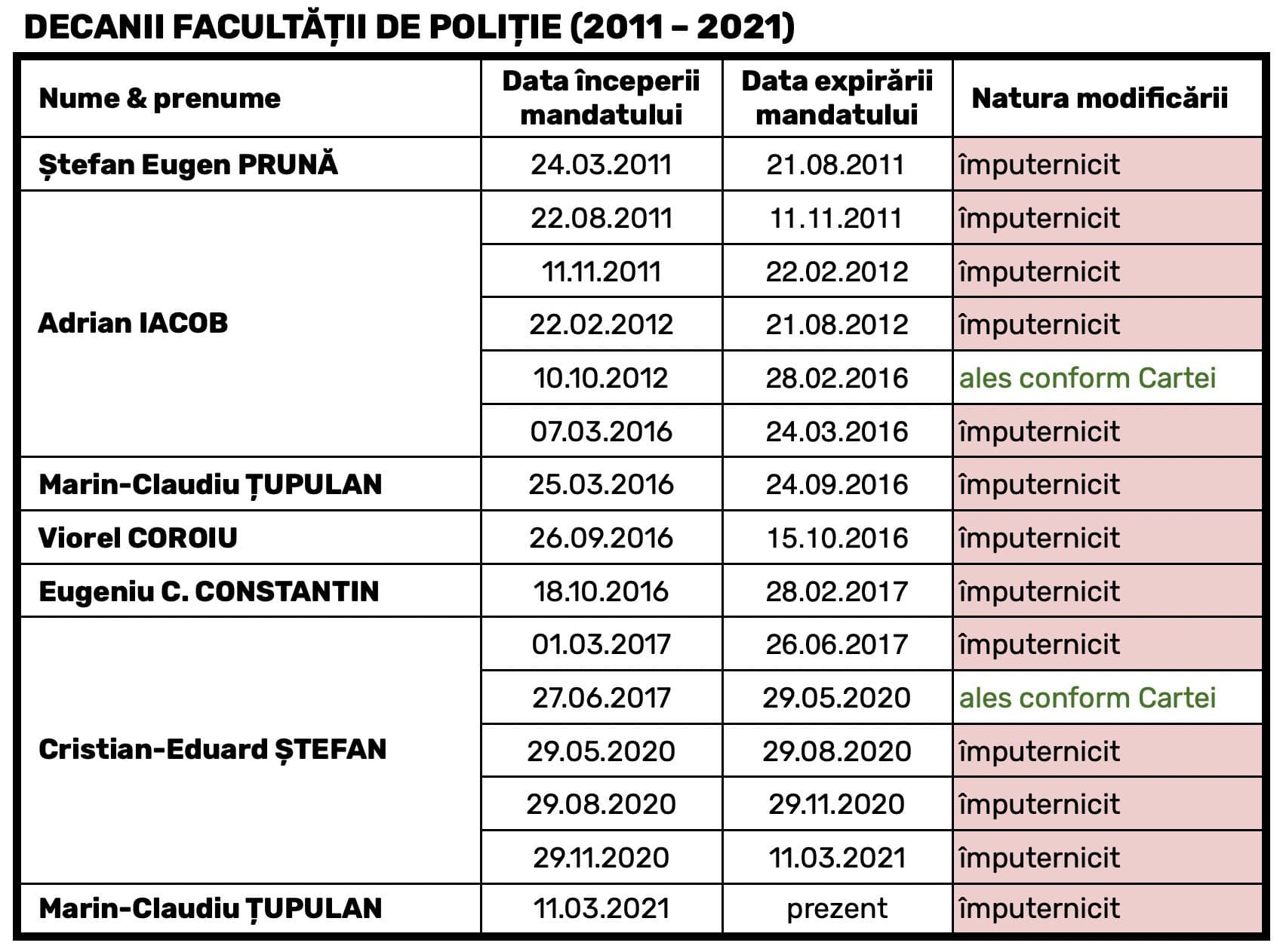 DECANII FACULTĂȚII DE POLIȚIE (2011 – 2021)

| Nume & prenume | Data începerii mandatului | Data expirării mandatului | Natura modificării |
|---|---|---|---|
| Ștefan Eugen PRUNĂ | 24.03.2011 | 21.08.2011 | împuternicit |
| Adrian IACOB | 22.08.2011 | 11.11.2011 | împuternicit |
| | 11.11.2011 | 22.02.2012 | împuternicit |
| | 22.02.2012 | 21.08.2012 | împuternicit |
| | 10.10.2012 | 28.02.2016 | ales conform Cartei |
| | 07.03.2016 | 24.03.2016 | împuternicit |
| Marin-Claudiu ȚUPULAN | 25.03.2016 | 24.09.2016 | împuternicit |
| Viorel COROIU | 26.09.2016 | 15.10.2016 | împuternicit |
| Eugeniu C. CONSTANTIN | 18.10.2016 | 28.02.2017 | împuternicit |
| Cristian-Eduard ȘTEFAN | 01.03.2017 | 26.06.2017 | împuternicit |
| | 27.06.2017 | 29.05.2020 | ales conform Cartei |
| | 29.05.2020 | 29.08.2020 | împuternicit |
| | 29.08.2020 | 29.11.2020 | împuternicit |
| | 29.11.2020 | 11.03.2021 | împuternicit |
| Marin-Claudiu ȚUPULAN | 11.03.2021 | prezent | împuternicit |